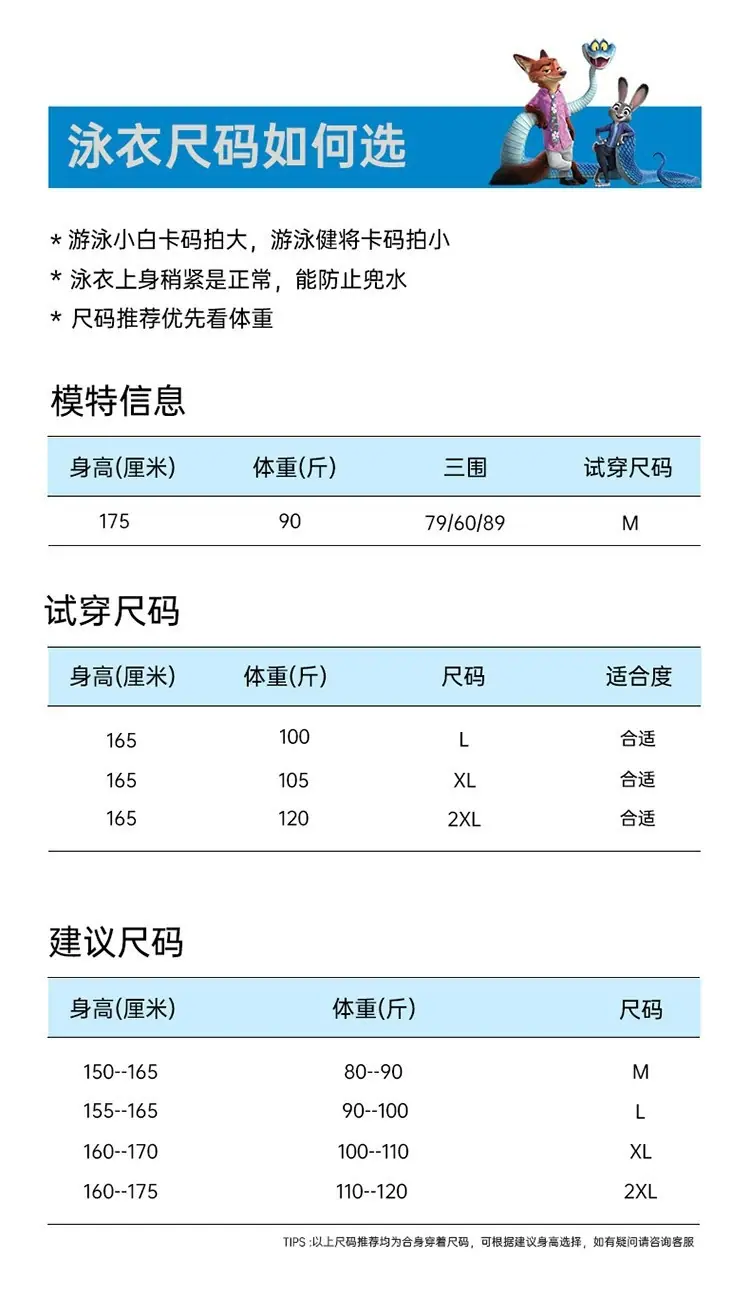 泳衣尺码如何选

* 游泳小白卡码拍大，游泳健将卡码拍小
* 泳衣上身稍紧是正常，能防止兜水
* 尺码推荐优先看体重

模特信息

| 身高(厘米) | 体重(斤) | 三围 | 试穿尺码 |
|---|---|---|---|
| 175 | 90 | 79/60/89 | M |

试穿尺码

| 身高(厘米) | 体重(斤) | 尺码 | 适合度 |
|---|---|---|---|
| 165 | 100 | L | 合适 |
| 165 | 105 | XL | 合适 |
| 165 | 120 | 2XL | 合适 |

建议尺码

| 身高(厘米) | 体重(斤) | 尺码 |
|---|---|---|
| 150--165 | 80--90 | M |
| 155--165 | 90--100 | L |
| 160--170 | 100--110 | XL |
| 160--175 | 110--120 | 2XL |

TIPS :以上尺码推荐均为合身穿着尺码，可根据建议身高选择，如有疑问请咨询客服